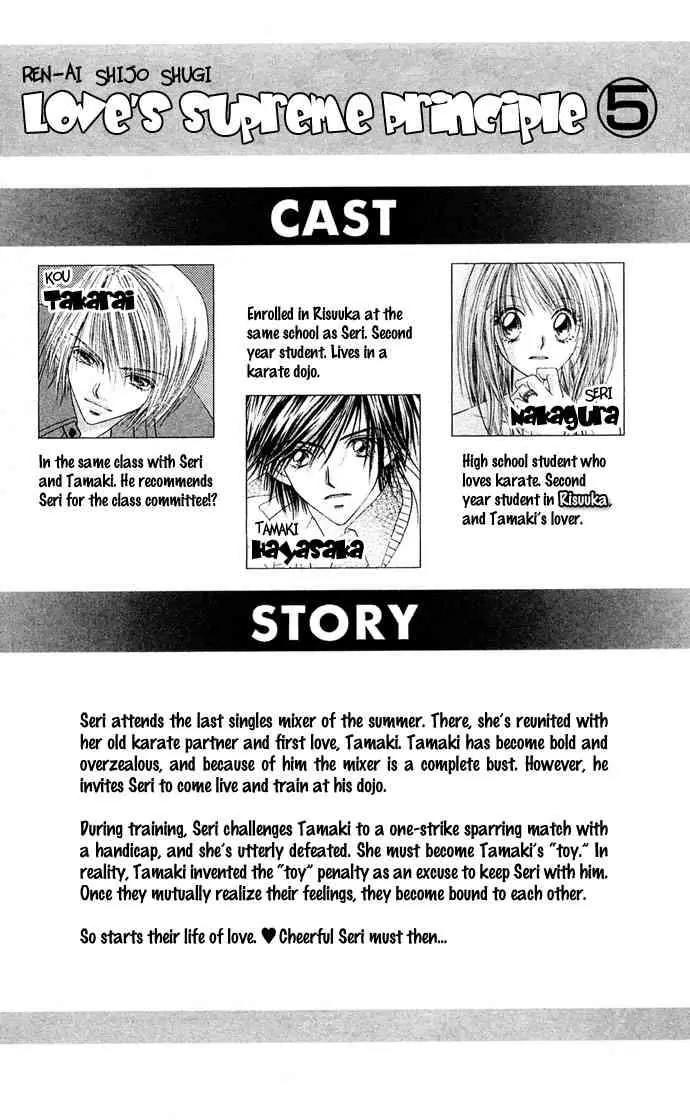 REN-AI SHIJO SHUGI
Love's Supreme Principle 5

CAST

KOU
Takarai

In the same class with Seri and Tamaki. He recommends Seri for the class committee!?

Enrolled in Risuuka at the same school as Seri. Second year student. Lives in a karate dojo.

TAMAKI
Hayasaka

SERI
Nakagura

High school student who loves karate. Second year student in Risuuka, and Tamaki's lover.

STORY

Seri attends the last singles mixer of the summer. There, she's reunited with her old karate partner and first love, Tamaki. Tamaki has become bold and overzealous, and because of him the mixer is a complete bust. However, he invites Seri to come live and train at his dojo.

During training, Seri challenges Tamaki to a one-strike sparring match with a handicap, and she's utterly defeated. She must become Tamaki's "toy." In reality, Tamaki invented the "toy" penalty as an excuse to keep Seri with him. Once they mutually realize their feelings, they become bound to each other.

So starts their life of love. ♥ Cheerful Seri must then...